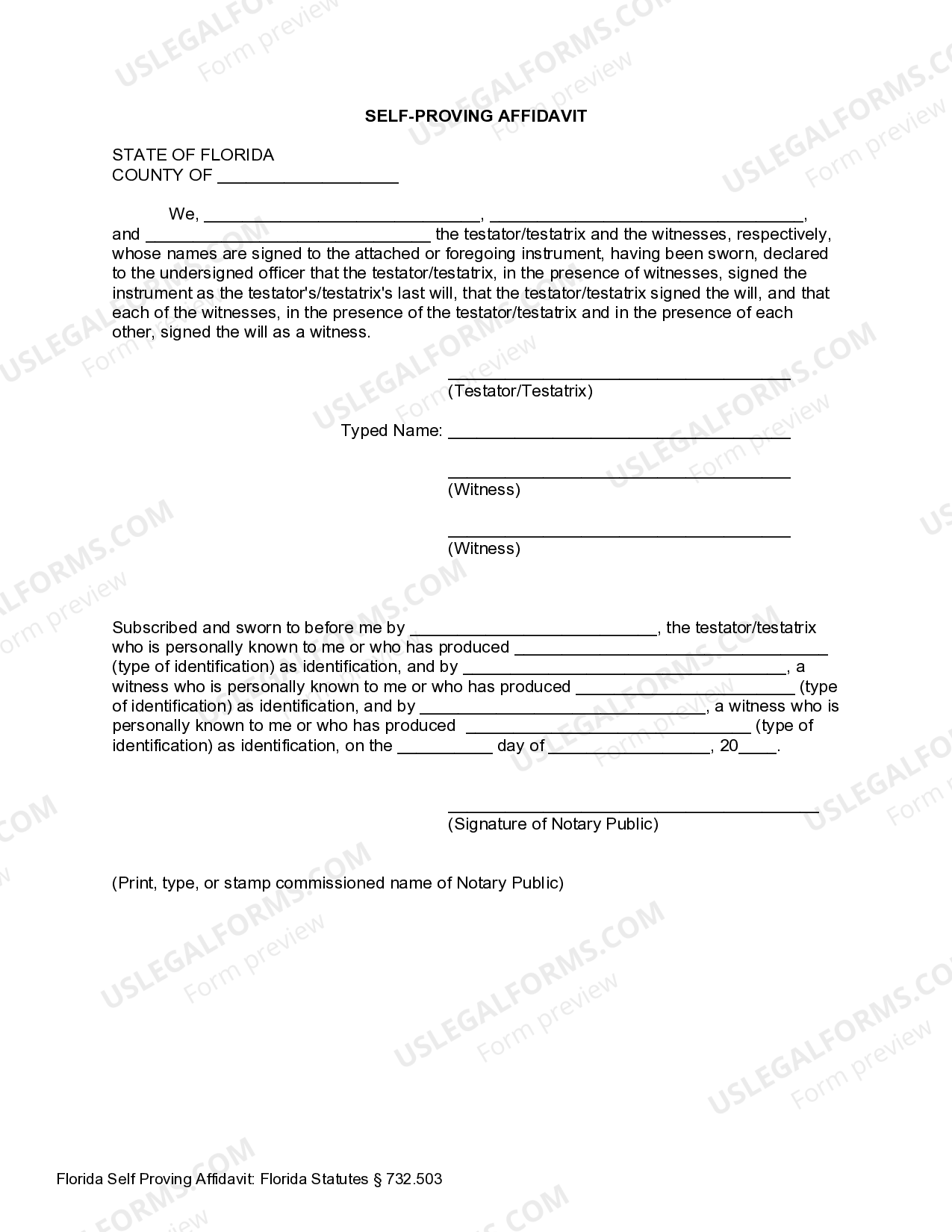 SELF-PROVING AFFIDAVIT

STATE OF FLORIDA
COUNTY OF ____

We, ____, ____, and ____ the testator/testatrix and the witnesses, respectively, whose names are signed to the attached or foregoing instrument, having been sworn, declared to the undersigned officer that the testator/testatrix, in the presence of witnesses, signed the instrument as the testator's/testatrix's last will, that the testator/testatrix signed the will, and that each of the witnesses, in the presence of the testator/testatrix and in the presence of each other, signed the will as a witness.

____
(Testator/Testatrix)

Typed Name: ____

____
(Witness)

____
(Witness)

Subscribed and sworn to before me by ____, the testator/testatrix who is personally known to me or who has produced ____ (type of identification) as identification, and by ____, a witness who is personally known to me or who has produced ____ (type of identification) as identification, and by ____, a witness who is personally known to me or who has produced ____ (type of identification) as identification, on the ____ day of ____, 20____.

____
(Signature of Notary Public)

(Print, type, or stamp commissioned name of Notary Public)

Florida Self Proving Affidavit: Florida Statutes § 732.503

USLEGALFORMS.COM
Form preview